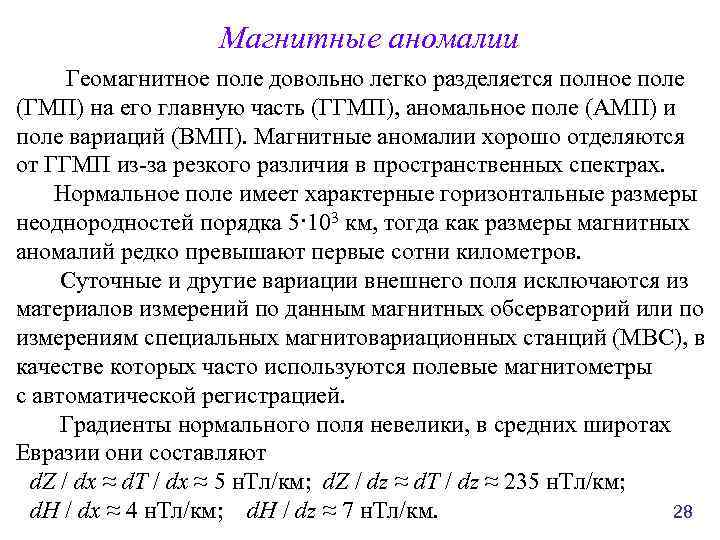 Магнитные аномалии

Геомагнитное поле довольно легко разделяется полное поле (ГМП) на его главную часть (ГГМП), аномальное поле (АМП) и поле вариаций (ВМП). Магнитные аномалии хорошо отделяются от ГГМП из-за резкого различия в пространственных спектрах.

Нормальное поле имеет характерные горизонтальные размеры неоднородностей порядка $5 \cdot 10^3$ км, тогда как размеры магнитных аномалий редко превышают первые сотни километров.

Суточные и другие вариации внешнего поля исключаются из материалов измерений по данным магнитных обсерваторий или по измерениям специальных магнитовариационных станций (МВС), в качестве которых часто используются полевые магнитометры с автоматической регистрацией.

Градиенты нормального поля невелики, в средних широтах Евразии они составляют

$dZ / dx \approx dT / dx \approx 5$ нТл/км; $dZ / dz \approx dT / dz \approx 235$ нТл/км;

$dH / dx \approx 4$ нТл/км; $dH / dz \approx 7$ нТл/км.

28